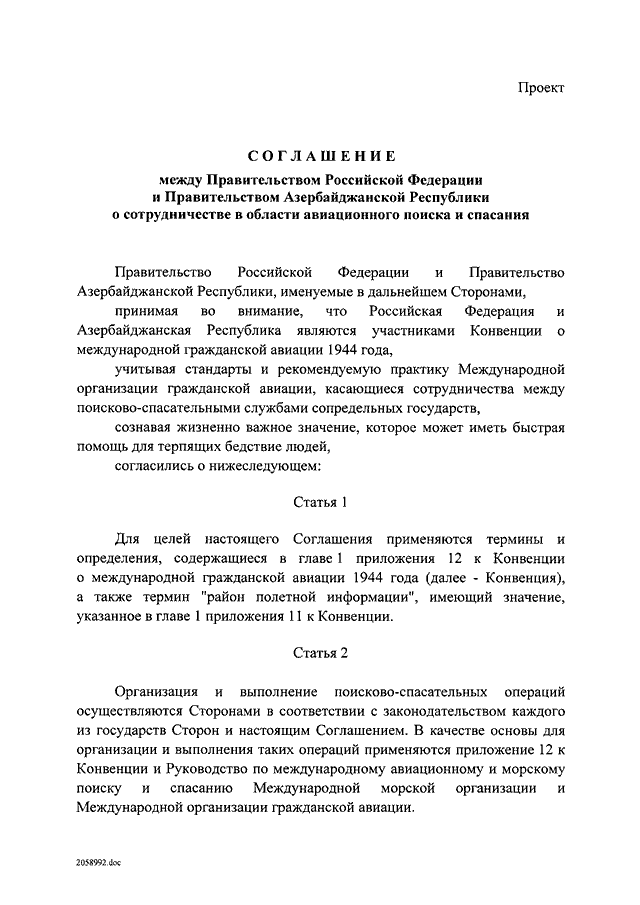 Проект

СОГЛАШЕНИЕ

между Правительством Российской Федерации и Правительством Азербайджанской Республики о сотрудничестве в области авиационного поиска и спасания

Правительство Российской Федерации и Правительство Азербайджанской Республики, именуемые в дальнейшем Сторонами,

принимая во внимание, что Российская Федерация и Азербайджанская Республика являются участниками Конвенции о международной гражданской авиации 1944 года,

учитывая стандарты и рекомендуемую практику Международной организации гражданской авиации, касающиеся сотрудничества между поисково-спасательными службами сопредельных государств,

сознавая жизненно важное значение, которое может иметь быстрая помощь для терпящих бедствие людей,

согласились о нижеследующем:

Статья 1

Для целей настоящего Соглашения применяются термины и определения, содержащиеся в главе 1 приложения 12 к Конвенции о международной гражданской авиации 1944 года (далее - Конвенция), а также термин "район полетной информации", имеющий значение, указанное в главе 1 приложения 11 к Конвенции.

Статья 2

Организация и выполнение поисково-спасательных операций осуществляются Сторонами в соответствии с законодательством каждого из государств Сторон и настоящим Соглашением. В качестве основы для организации и выполнения таких операций применяются приложение 12 к Конвенции и Руководство по международному авиационному и морскому поиску и спасанию Международной морской организации и Международной организации гражданской авиации.

2058992.doc